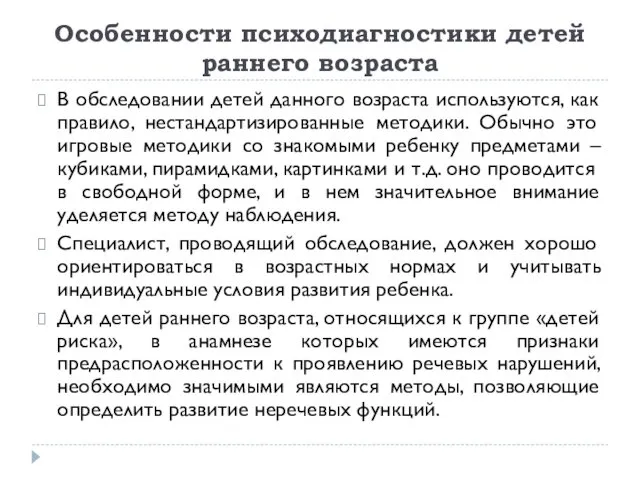 Особенности психодиагностики детей раннего возраста

В обследовании детей данного возраста используются, как правило, нестандартизированные методики. Обычно это игровые методики со знакомыми ребенку предметами – кубиками, пирамидками, картинками и т.д. оно проводится в свободной форме, и в нем значительное внимание уделяется методу наблюдения.

Специалист, проводящий обследование, должен хорошо ориентироваться в возрастных нормах и учитывать индивидуальные условия развития ребенка.

Для детей раннего возраста, относящихся к группе «детей риска», в анамнезе которых имеются признаки предрасположенности к проявлению речевых нарушений, необходимо значимыми являются методы, позволяющие определить развитие неречевых функций.